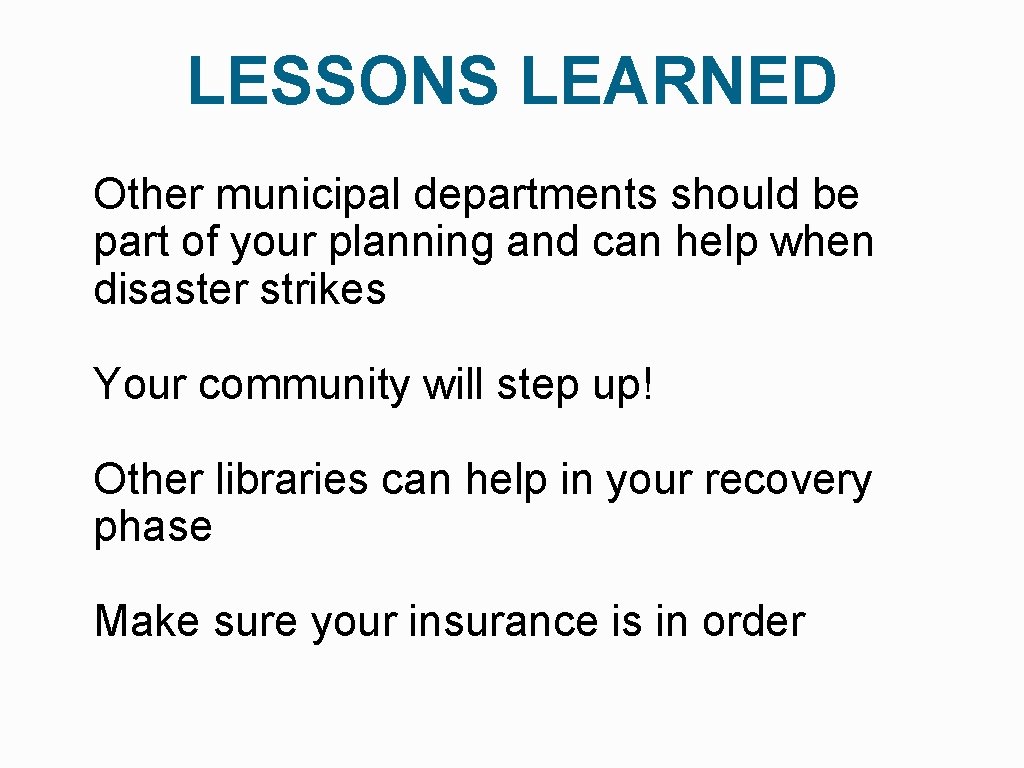 LESSONS LEARNED

Other municipal departments should be part of your planning and can help when disaster strikes

Your community will step up!

Other libraries can help in your recovery phase

Make sure your insurance is in order